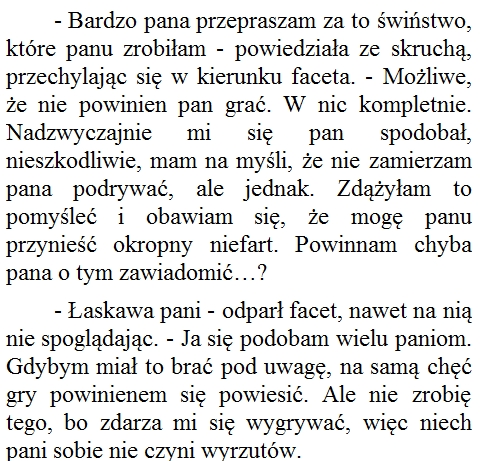 - Bardzo pana przepraszam za to świństwo, które panu zrobiłam - powiedziała ze skruchą, przechylając się w kierunku faceta. - Możliwe, że nie powinien pan grać. W nic kompletnie. Nadzwyczajnie mi się pan spodobał, nieszkodliwie, mam na myśli, że nie zamierzam pana podrywać, ale jednak. Zdążyłam to pomyśleć i obawiam się, że mogę panu przynieść okropny niefart. Powinnam chyba pana o tym zawiadomić…?

- Łaskawa pani - odparł facet, nawet na nią nie spoglądając. - Ja się podobam wielu paniom. Gdybym miał to brać pod uwagę, na samą chęć gry powinienem się powiesić. Ale nie zrobię tego, bo zdarza mi się wygrywać, więc niech pani sobie nie czyni wyrzutów.